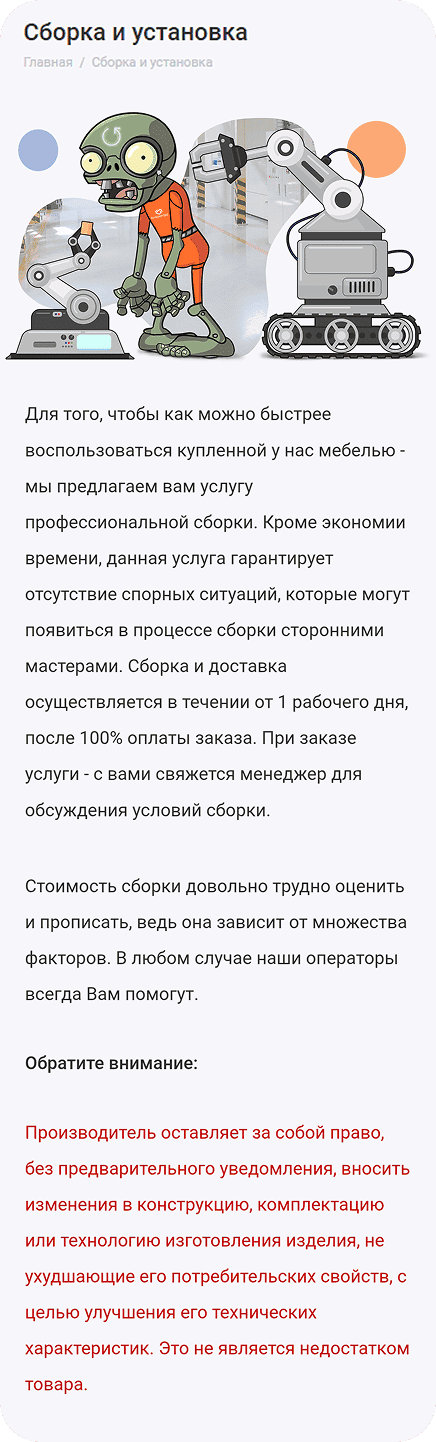 Сборка и установка

Главная / Сборка и установка

Для того, чтобы как можно быстрее воспользоваться купленной у нас мебелью - мы предлагаем вам услугу профессиональной сборки. Кроме экономии времени, данная услуга гарантирует отсутствие спорных ситуаций, которые могут появиться в процессе сборки сторонними мастерами. Сборка и доставка осуществляется в течении от 1 рабочего дня, после 100% оплаты заказа. При заказе услуги - с вами свяжется менеджер для обсуждения условий сборки.

Стоимость сборки довольно трудно оценить и прописать, ведь она зависит от множества факторов. В любом случае наши операторы всегда Вам помогут.

Обратите внимание:

Производитель оставляет за собой право, без предварительного уведомления, вносить изменения в конструкцию, комплектацию или технологию изготовления изделия, не ухудшающие его потребительских свойств, с целью улучшения его технических характеристик. Это не является недостатком товара.